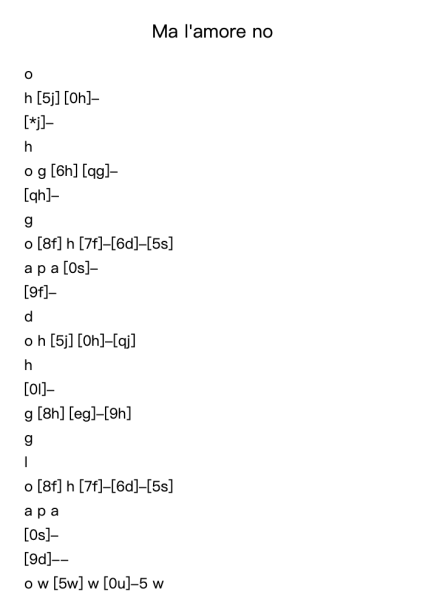 Ma l'amore no

o

h [5j] [0h]–

[*j]–

h

o g [6h] [qg]–

[qh]–

g

o [8f] h [7f]–[6d]–[5s]

a p a [0s]–

[9f]–

d

o h [5j] [0h]–[qj]

h

[0l]–

g [8h] [eg]–[9h]

g

l

o [8f] h [7f]–[6d]–[5s]

a p a

[0s]–

[9d]––

o w [5w] w [0u]–5 w